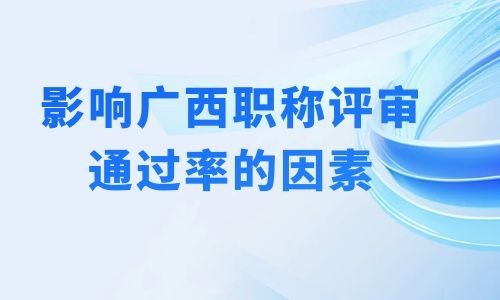 影响广西职称评审
通过率的因素